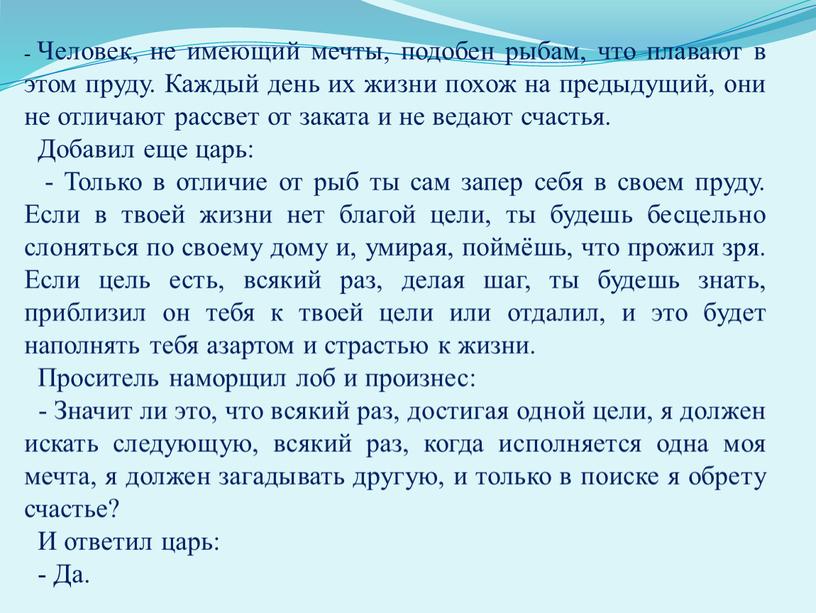 - Человек, не имеющий мечты, подобен рыбам, что плавают в этом пруду. Каждый день их жизни похож на предыдущий, они не отличают рассвет от заката и не ведают счастья.

Добавил еще царь:

- Только в отличие от рыб ты сам запер себя в своем пруду. Если в твоей жизни нет благой цели, ты будешь бесцельно слоняться по своему дому и, умирая, поймёшь, что прожил зря. Если цель есть, всякий раз, делая шаг, ты будешь знать, приблизил он тебя к твоей цели или отдалил, и это будет наполнять тебя азартом и страстью к жизни.

Проситель наморщил лоб и произнес:

- Значит ли это, что всякий раз, достигая одной цели, я должен искать следующую, всякий раз, когда исполняется одна моя мечта, я должен загадывать другую, и только в поиске я обрету счастье?

И ответил царь:

- Да.